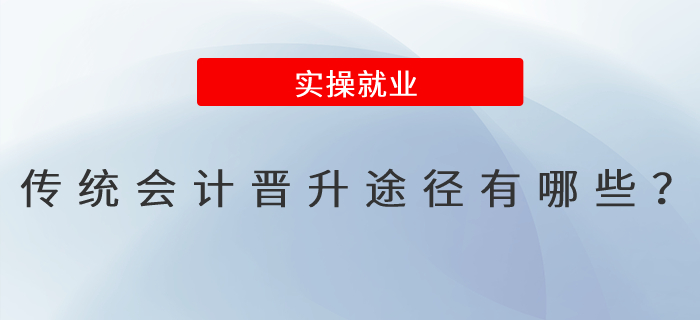 实操就业

传统会计晋升途径有哪些？